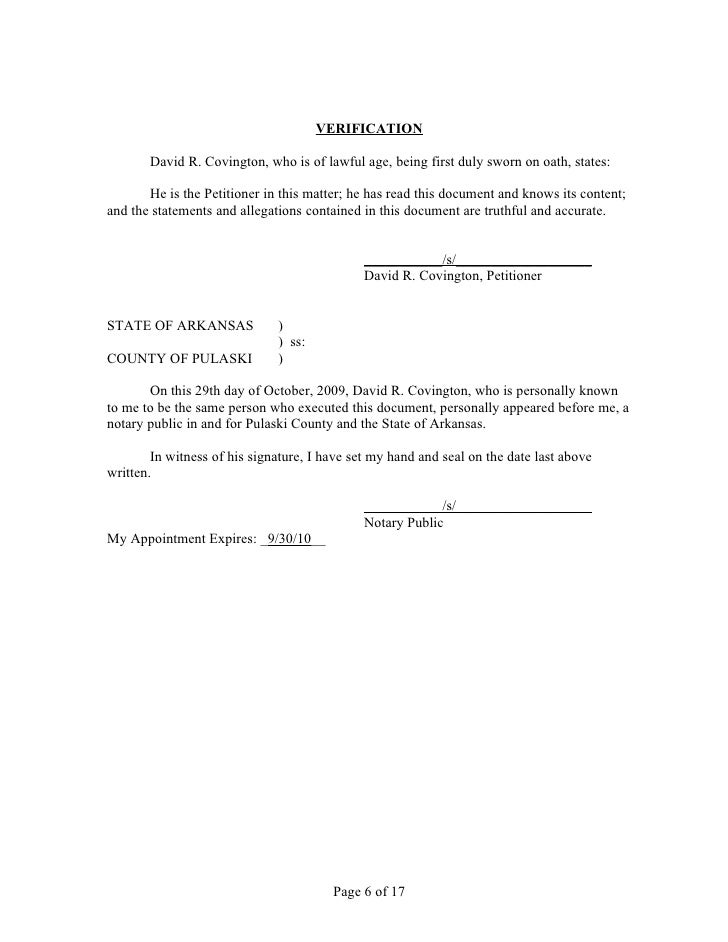 VERIFICATION

David R. Covington, who is of lawful age, being first duly sworn on oath, states:

He is the Petitioner in this matter; he has read this document and knows its content; and the statements and allegations contained in this document are truthful and accurate.

/s/
David R. Covington, Petitioner

STATE OF ARKANSAS )
) ss:
COUNTY OF PULASKI )

On this 29th day of October, 2009, David R. Covington, who is personally known to me to be the same person who executed this document, personally appeared before me, a notary public in and for Pulaski County and the State of Arkansas.

In witness of his signature, I have set my hand and seal on the date last above written.

/s/
Notary Public

My Appointment Expires: 9/30/10

Page 6 of 17